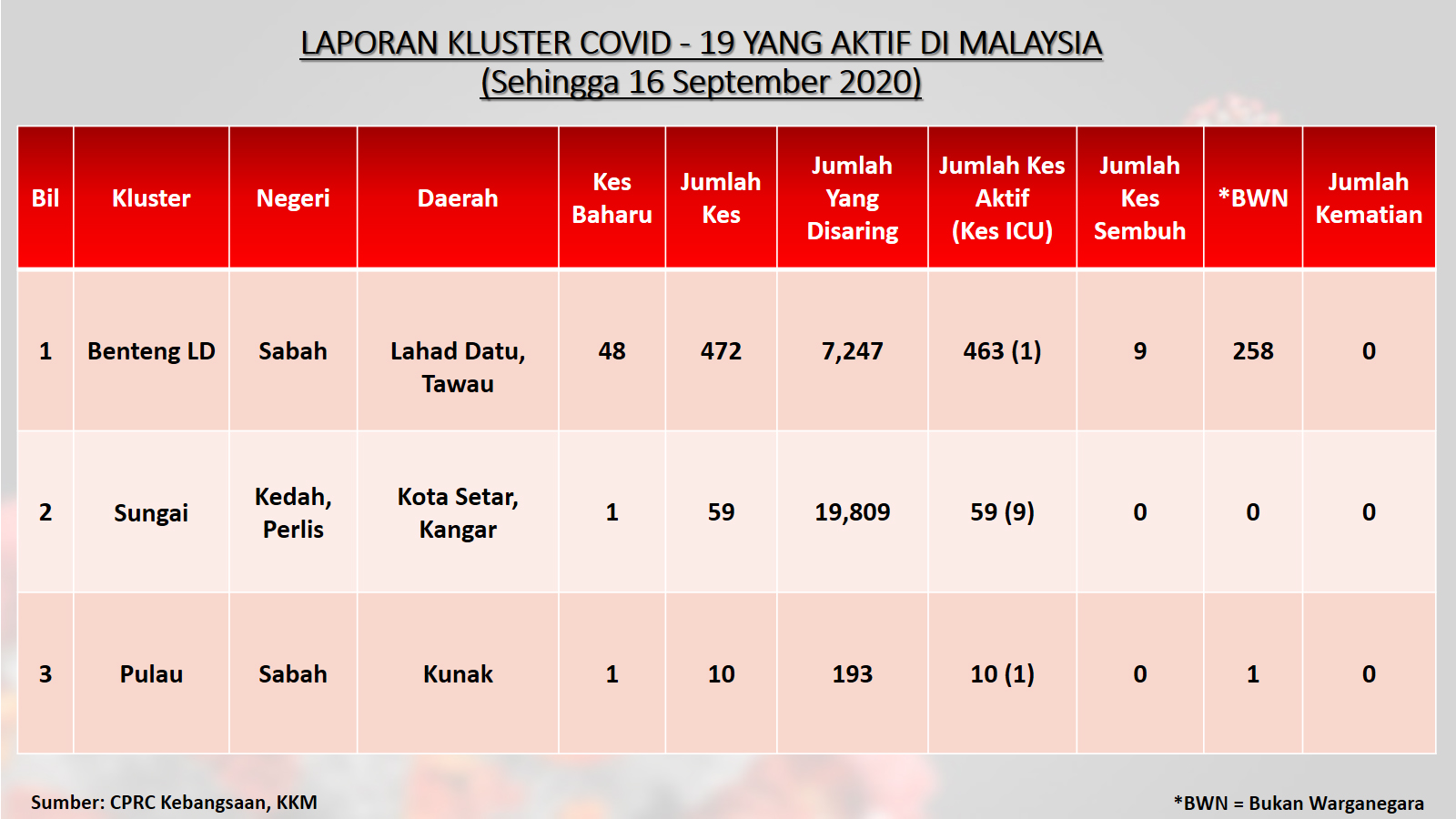 LAPORAN KLUSTER COVID - 19 YANG AKTIF DI MALAYSIA
(Sehingga 16 September 2020)

| Bil | Kluster | Negeri | Daerah | Kes Baharu | Jumlah Kes | Jumlah Yang Disaring | Jumlah Kes Aktif (Kes ICU) | Jumlah Kes Sembuh | *BWN | Jumlah Kematian |
|---|---|---|---|---|---|---|---|---|---|---|
| 1 | Benteng LD | Sabah | Lahad Datu, Tawau | 48 | 472 | 7,247 | 463 (1) | 9 | 258 | 0 |
| 2 | Sungai | Kedah, Perlis | Kota Setar, Kangar | 1 | 59 | 19,809 | 59 (9) | 0 | 0 | 0 |
| 3 | Pulau | Sabah | Kunak | 1 | 10 | 193 | 10 (1) | 0 | 1 | 0 |

Sumber: CPRC Kebangsaan, KKM

*BWN = Bukan Warganegara